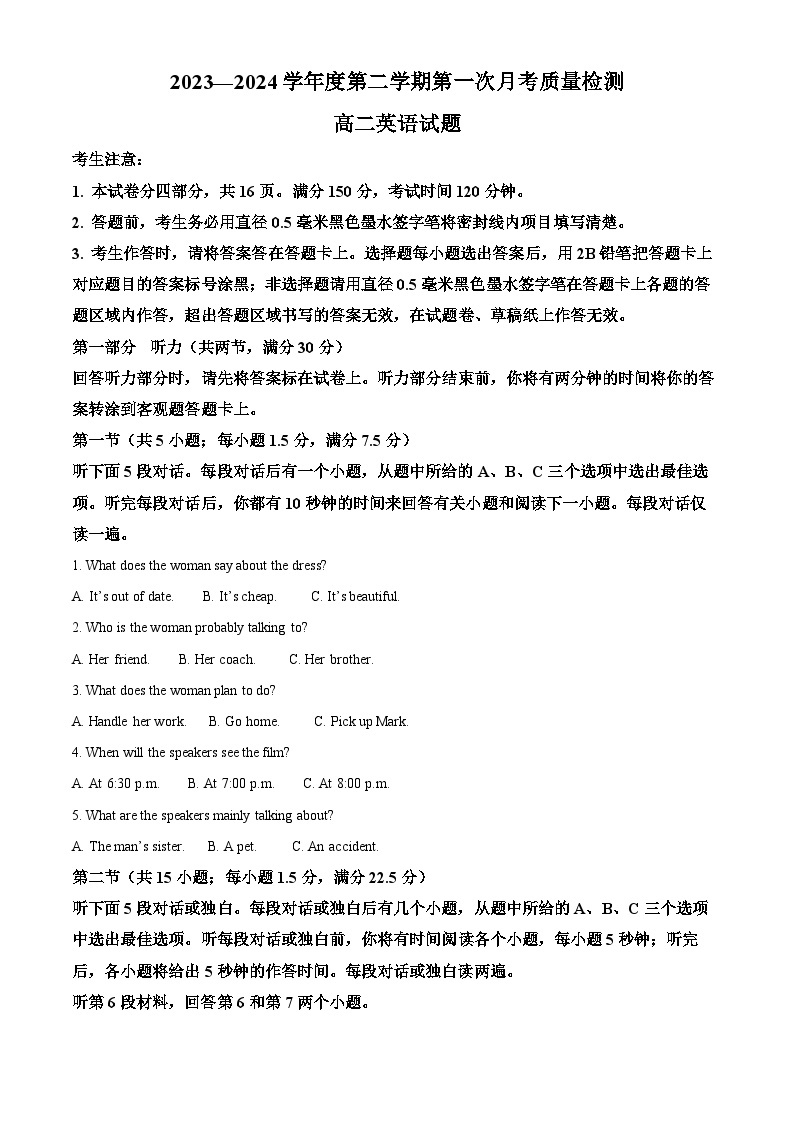 2023—2024 学年度第二学期第一次月考质量检测

高二英语试题

考生注意：

1. 本试卷分四部分，共 16 页。满分 150 分，考试时间 120 分钟。

2. 答题前，考生务必用直径 0.5 毫米黑色墨水签字笔将密封线内项目填写清楚。

3. 考生作答时，请将答案答在答题卡上。选择题每小题选出答案后，用 2B 铅笔把答题卡上对应题目的答案标号涂黑；非选择题请用直径 0.5 毫米黑色墨水签字笔在答题卡上各题的答题区域内作答，超出答题区域书写的答案无效，在试题卷、草稿纸上作答无效。

第一部分　听力（共两节，满分 30 分）

回答听力部分时，请先将答案标在试卷上。听力部分结束前，你将有两分钟的时间将你的答案转涂到客观题答题卡上。

第一节（共 5 小题；每小题 1.5 分，满分 7.5 分）

听下面 5 段对话。每段对话后有一个小题，从题中所给的 A、B、C 三个选项中选出最佳选项。听完每段对话后，你都有 10 秒钟的时间来回答有关小题和阅读下一小题。每段对话仅读一遍。

1. What does the woman say about the dress?

A. It's out of date.　B. It's cheap.　C. It's beautiful.

2. Who is the woman probably talking to?

A. Her friend.　B. Her coach.　C. Her brother.

3. What does the woman plan to do?

A. Handle her work.　B. Go home.　C. Pick up Mark.

4. When will the speakers see the film?

A. At 6:30 p.m.　B. At 7:00 p.m.　C. At 8:00 p.m.

5. What are the speakers mainly talking about?

A. The man's sister.　B. A pet.　C. An accident.

第二节（共 15 小题；每小题 1.5 分，满分 22.5 分）

听下面 5 段对话或独白。每段对话或独白后有几个小题，从题中所给的 A、B、C 三个选项中选出最佳选项。听每段对话或独白前，你将有时间阅读各个小题，每小题 5 秒钟；听完后，各小题将给出 5 秒钟的作答时间。每段对话或独白读两遍。

听第 6 段材料，回答第 6 和第 7 两个小题。